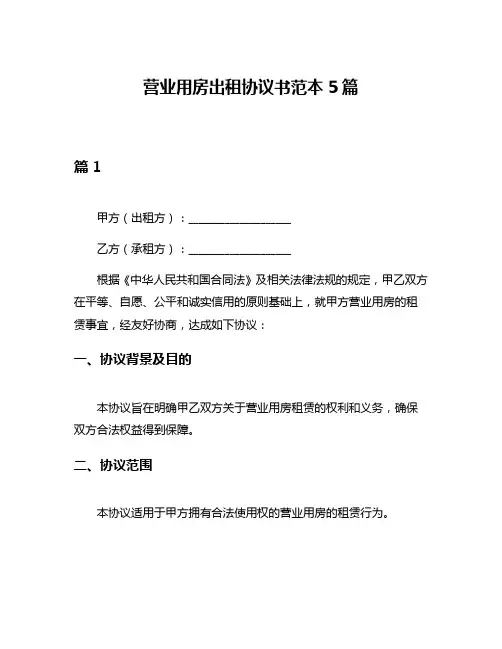 营业用房出租协议书范本 5 篇

篇 1

甲方（出租方）：__________________

乙方（承租方）：__________________

根据《中华人民共和国合同法》及相关法律法规的规定，甲乙双方在平等、自愿、公平和诚实信用的原则基础上，就甲方营业用房的租赁事宜，经友好协商，达成如下协议：

一、协议背景及目的

本协议旨在明确甲乙双方关于营业用房租赁的权利和义务，确保双方合法权益得到保障。

二、协议范围

本协议适用于甲方拥有合法使用权的营业用房的租赁行为。